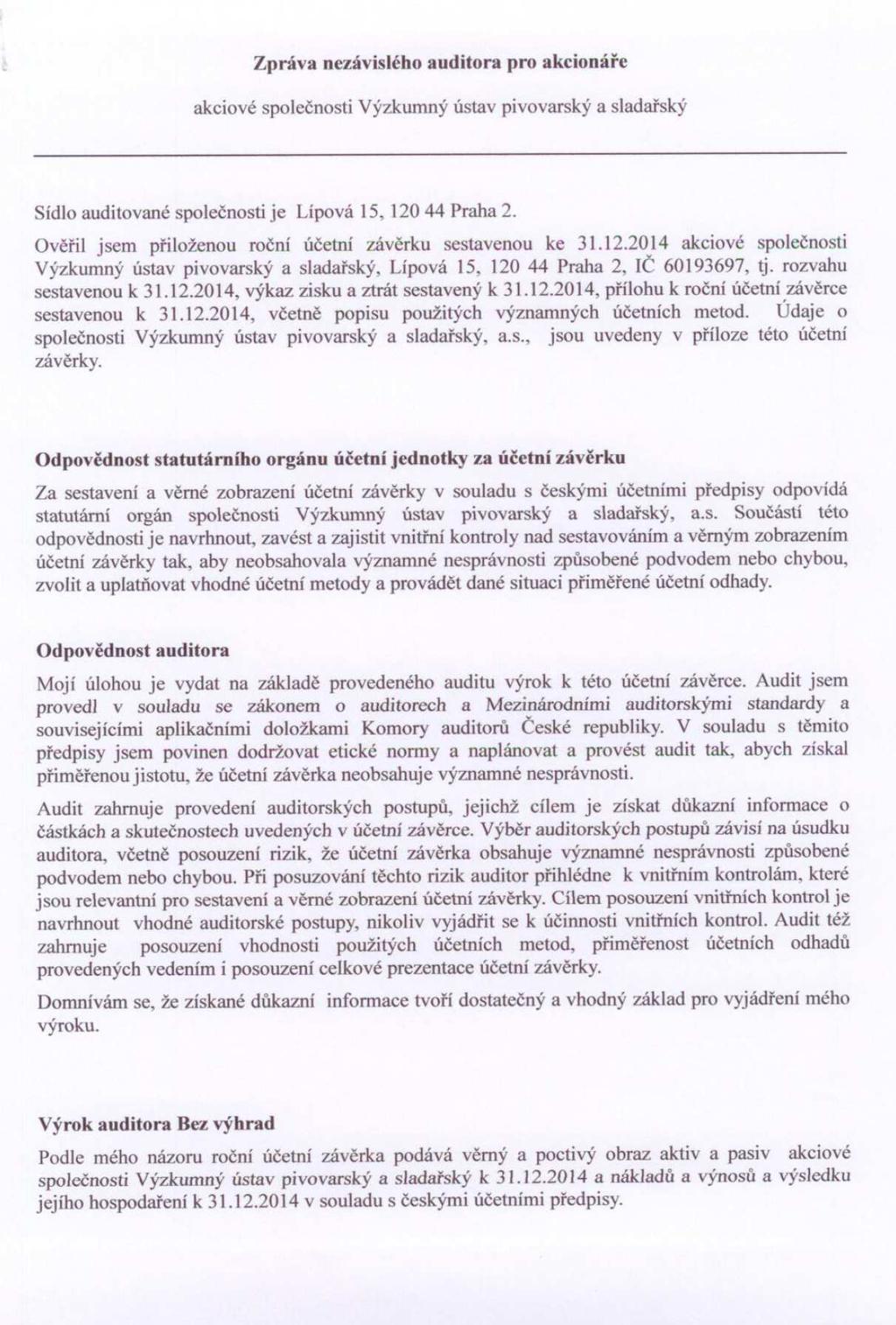 Zpráva nezávislého auditora pro akcionáře

akciové společnosti Výzkumný ústav pivovarský a sladařský

Sídlo auditované společnosti je Lípová 15, 120 44 Praha 2.

Ověřil jsem přiloženou roční účetní závěrku sestavenou ke 31.12.2014 akciové společnosti Výzkumný ústav pivovarský a sladařský, Lípová 15, 120 44 Praha 2, IČ 60193697, tj. rozvahu sestavenou k 31.12.2014, výkaz zisku a ztrát sestavený k 31.12.2014, přílohu k roční účetní závěrce sestavenou k 31.12.2014, včetně popisu použitých významných účetních metod. Údaje o společnosti Výzkumný ústav pivovarský a sladařský, a.s., jsou uvedeny v příloze této účetní závěrky.

Odpovědnost statutárního orgánu účetní jednotky za účetní závěrku

Za sestavení a věrné zobrazení účetní závěrky v souladu s českými účetními předpisy odpovídá statutární orgán společnosti Výzkumný ústav pivovarský a sladařský, a.s. Součástí této odpovědnosti je navrhnout, zavést a zajistit vnitřní kontroly nad sestavováním a věrným zobrazením účetní závěrky tak, aby neobsahovala významné nesprávnosti způsobené podvodem nebo chybou, zvolit a uplatňovat vhodné účetní metody a provádět dané situaci přiměřené účetní odhady.

Odpovědnost auditora

Mojí úlohou je vydat na základě provedeného auditu výrok k této účetní závěrce. Audit jsem provedl v souladu se zákonem o auditorech a Mezinárodními auditorskými standardy a souvisejícími aplikačními doložkami Komory auditorů České republiky. V souladu s těmito předpisy jsem povinen dodržovat etické normy a naplánovat a provést audit tak, abych získal přiměřenou jistotu, že účetní závěrka neobsahuje významné nesprávnosti.

Audit zahrnuje provedení auditorských postupů, jejichž cílem je získat důkazní informace o částkách a skutečnostech uvedených v účetní závěrce. Výběr auditorských postupů závisí na úsudku auditora, včetně posouzení rizik, že účetní závěrka obsahuje významné nesprávnosti způsobené podvodem nebo chybou. Při posuzování těchto rizik auditor přihlédne k vnitřním kontrolám, které jsou relevantní pro sestavení a věrné zobrazení účetní závěrky. Cílem posouzení vnitřních kontrol je navrhnout vhodné auditorské postupy, nikoliv vyjádřit se k účinnosti vnitřních kontrol. Audit též zahrnuje posouzení vhodnosti použitých účetních metod, přiměřenost účetních odhadů provedených vedením i posouzení celkové prezentace účetní závěrky.

Domnívám se, že získané důkazní informace tvoří dostatečný a vhodný základ pro vyjádření mého výroku.

Výrok auditora Bez výhrad

Podle mého názoru roční účetní závěrka podává věrný a poctivý obraz aktiv a pasiv akciové společnosti Výzkumný ústav pivovarský a sladařský k 31.12.2014 a nákladů a výnosů a výsledku jejího hospodaření k 31.12.2014 v souladu s českými účetními předpisy.